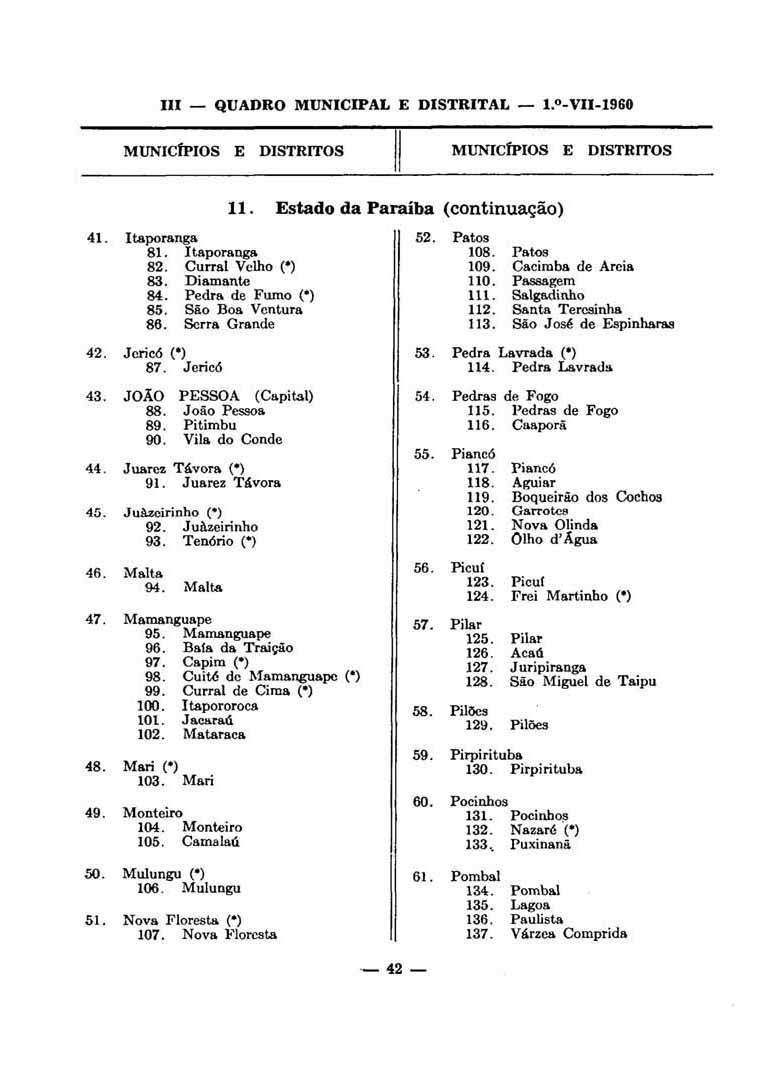 III — QUADRO MUNICIPAL E DISTRITAL — 1.º-VII-1960

MUNICÍPIOS E DISTRITOS

MUNICÍPIOS E DISTRITOS

11. Estado da Paraíba (continuação)

41. Itaporanga
81. Itaporanga
82. Curral Velho (*)
83. Diamante
84. Pedra de Fumo (*)
85. São Boa Ventura
86. Serra Grande

42. Jericó (*)
87. Jericó

43. JOÃO PESSOA (Capital)
88. João Pessoa
89. Pitimbu
90. Vila do Conde

44. Juarez Távora (*)
91. Juarez Távora

45. Juàzeirinho (*)
92. Juàzeirinho
93. Tenório (*)

46. Malta
94. Malta

47. Mamanguape
95. Mamanguape
96. Baía da Traição
97. Capim (*)
98. Cuité de Mamanguape (*)
99. Curral de Cima (*)
100. Itapororoca
101. Jacaraú
102. Mataraca

48. Mari (*)
103. Mari

49. Monteiro
104. Monteiro
105. Camalaú

50. Mulungu (*)
106. Mulungu

51. Nova Floresta (*)
107. Nova Floresta

52. Patos
108. Patos
109. Cacimba de Areia
110. Passagem
111. Salgadinho
112. Santa Teresinha
113. São José de Espinharas

53. Pedra Lavrada (*)
114. Pedra Lavrada

54. Pedras de Fogo
115. Pedras de Fogo
116. Caaporã

55. Piancó
117. Piancó
118. Aguiar
119. Boqueirão dos Cochos
120. Garrotes
121. Nova Olinda
122. Ôlho d'Água

56. Picuí
123. Picuí
124. Frei Martinho (*)

57. Pilar
125. Pilar
126. Acaú
127. Juripiranga
128. São Miguel de Taipu

58. Pilões
129. Pilões

59. Pirpirituba
130. Pirpirituba

60. Pocinhos
131. Pocinhos
132. Nazaré (*)
133. Puxinanã

61. Pombal
134. Pombal
135. Lagoa
136. Paulista
137. Várzea Comprida

— 42 —